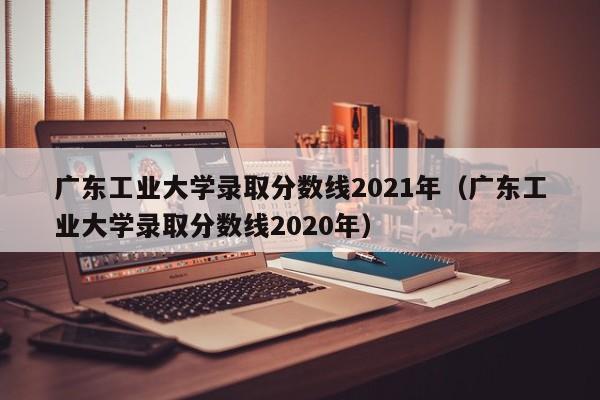 广东工业大学录取分数线2021年（广东工业大学录取分数线2020年）